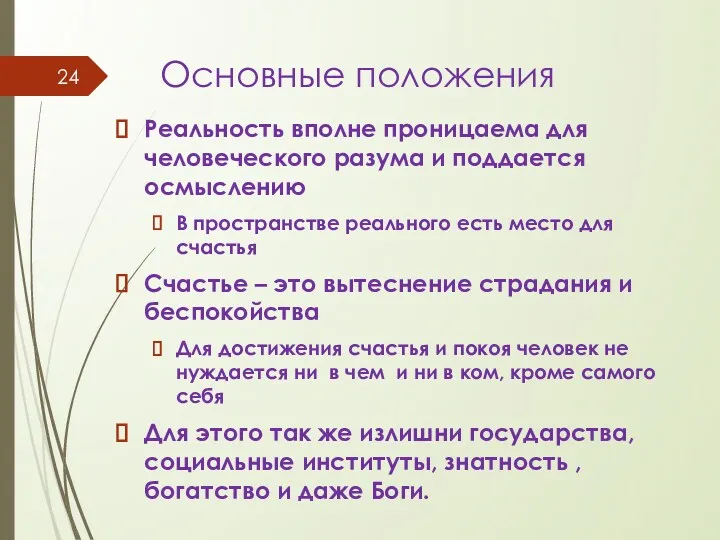 24

Основные положения

Реальность вполне проницаема для человеческого разума и поддается осмыслению

В пространстве реального есть место для счастья

Счастье – это вытеснение страдания и беспокойства

Для достижения счастья и покоя человек не нуждается ни в чем и ни в ком, кроме самого себя

Для этого так же излишни государства, социальные институты, знатность , богатство и даже Боги.